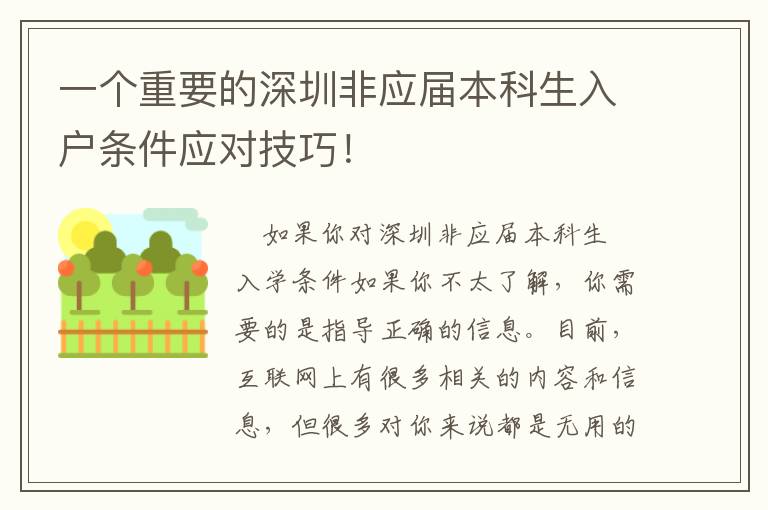 一个重要的深圳非应届本科生入户条件应对技巧！

如果你对深圳非应届本科生入学条件如果你不太了解，你需要的是指导正确的信息。目前，互联网上有很多相关的内容和信息，但很多对你来说都是无用的